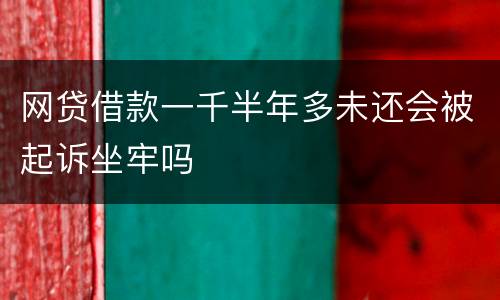 网贷借款一千半年多未还会被起诉坐牢吗